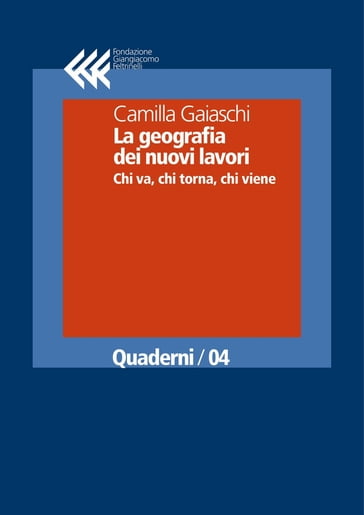 Fondazione
Giangiacomo
Feltrinelli

Camilla Gaiaschi
La geografia dei nuovi lavori
Chi va, chi torna, chi viene

Quaderni / 04